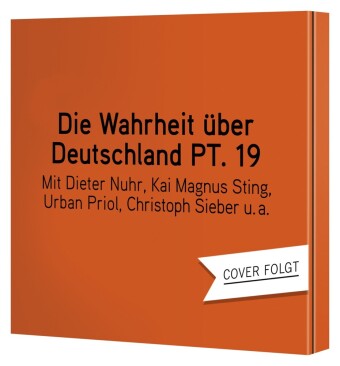 Die Wahrheit über Deutschland PT. 19

Mit Dieter Nuhr, Kai Magnus Sting, Urban Priol, Christoph Sieber u. a.

COVER FOLGT